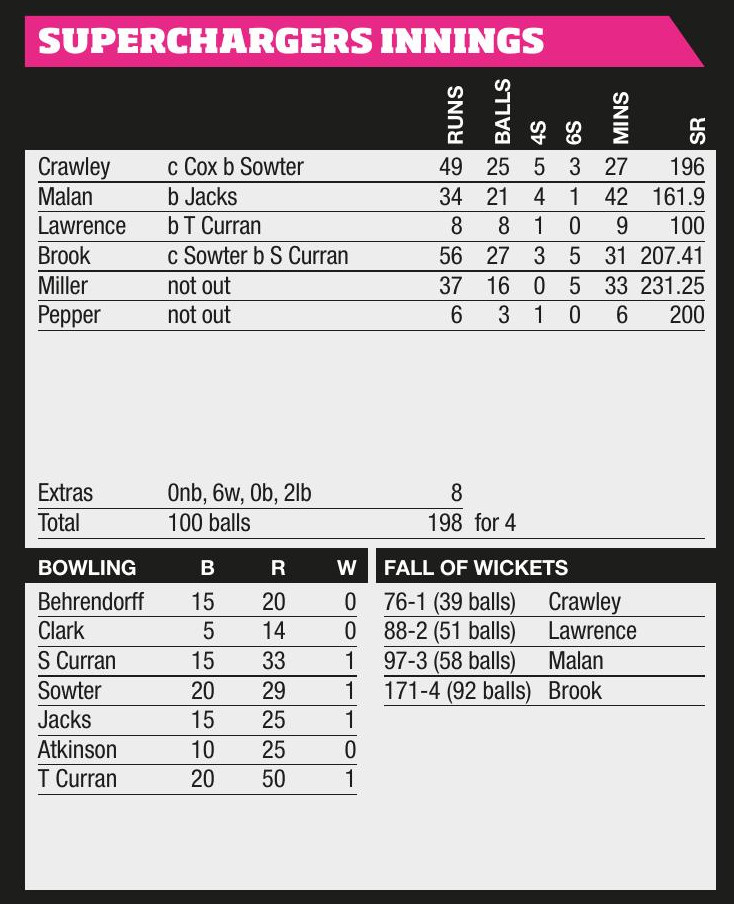 SUPERCHARGERS INNINGS

| | | RUNS | BALLS | 4S | 6S | MINS | SR |
|---|---|---|---|---|---|---|---|
| Crawley | c Cox b Sowter | 49 | 25 | 5 | 3 | 27 | 196 |
| Malan | b Jacks | 34 | 21 | 4 | 1 | 42 | 161.9 |
| Lawrence | b T Curran | 8 | 8 | 1 | 0 | 9 | 100 |
| Brook | c Sowter b S Curran | 56 | 27 | 3 | 5 | 31 | 207.41 |
| Miller | not out | 37 | 16 | 0 | 5 | 33 | 231.25 |
| Pepper | not out | 6 | 3 | 1 | 0 | 6 | 200 |
| Extras | 0nb, 6w, 0b, 2lb | 8 | | | | | |
| Total | 100 balls | 198 | for 4 | | | | |

| BOWLING | B | R | W |
|---|---|---|---|
| Behrendorff | 15 | 20 | 0 |
| Clark | 5 | 14 | 0 |
| S Curran | 15 | 33 | 1 |
| Sowter | 20 | 29 | 1 |
| Jacks | 15 | 25 | 1 |
| Atkinson | 10 | 25 | 0 |
| T Curran | 20 | 50 | 1 |

| FALL OF WICKETS | |
|---|---|
| 76-1 (39 balls) | Crawley |
| 88-2 (51 balls) | Lawrence |
| 97-3 (58 balls) | Malan |
| 171-4 (92 balls) | Brook |